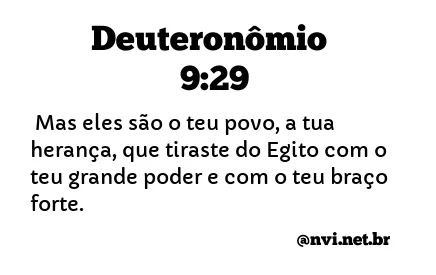 Deuteronômio 9:29

Mas eles são o teu povo, a tua herança, que tiraste do Egito com o teu grande poder e com o teu braço forte.

@nvi.net.br